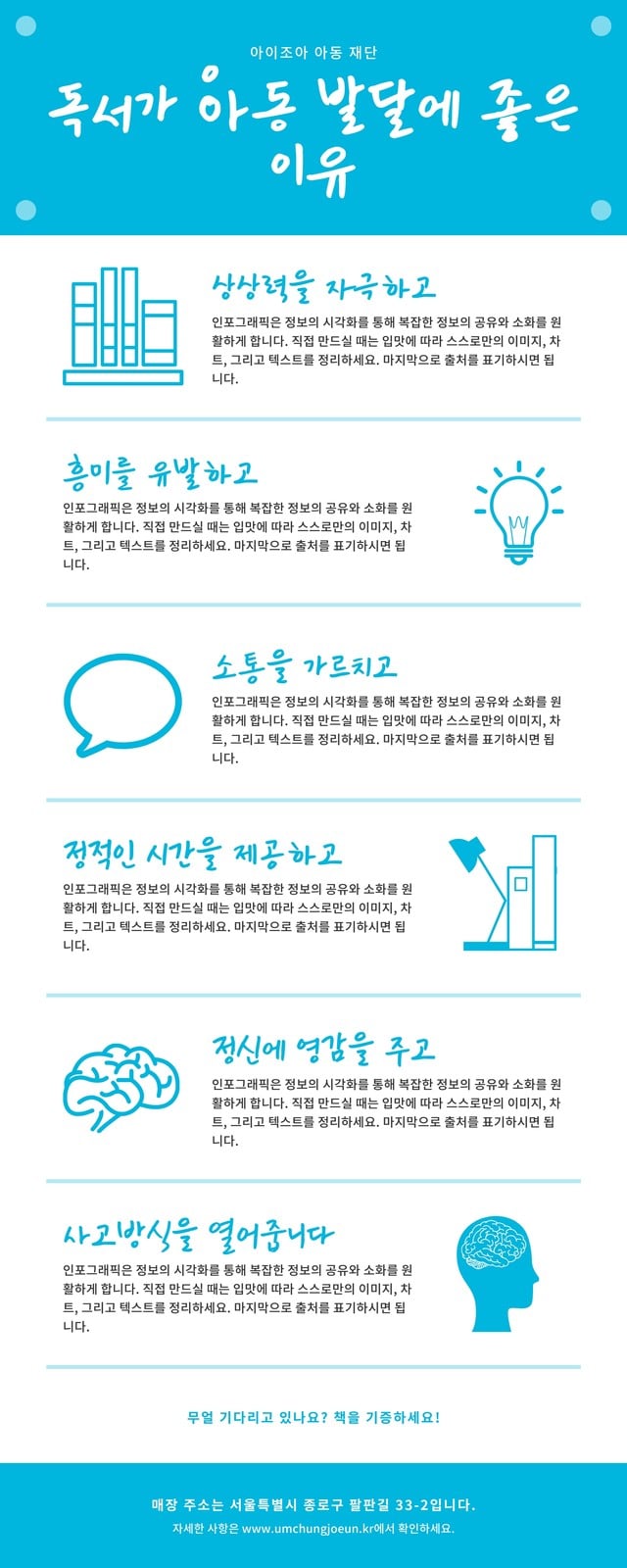 아이조아 아동 재단

독서가 아동 발달에 좋은 이유

상상력을 자극하고

인포그래픽은 정보의 시각화를 통해 복잡한 정보의 공유와 소화를 원활하게 합니다. 직접 만드실 때는 입맛에 따라 스스로만의 이미지, 차트, 그리고 텍스트를 정리하세요. 마지막으로 출처를 표기하시면 됩니다.

흥미를 유발하고

인포그래픽은 정보의 시각화를 통해 복잡한 정보의 공유와 소화를 원활하게 합니다. 직접 만드실 때는 입맛에 따라 스스로만의 이미지, 차트, 그리고 텍스트를 정리하세요. 마지막으로 출처를 표기하시면 됩니다.

소통을 가르치고

인포그래픽은 정보의 시각화를 통해 복잡한 정보의 공유와 소화를 원활하게 합니다. 직접 만드실 때는 입맛에 따라 스스로만의 이미지, 차트, 그리고 텍스트를 정리하세요. 마지막으로 출처를 표기하시면 됩니다.

정적인 시간을 제공하고

인포그래픽은 정보의 시각화를 통해 복잡한 정보의 공유와 소화를 원활하게 합니다. 직접 만드실 때는 입맛에 따라 스스로만의 이미지, 차트, 그리고 텍스트를 정리하세요. 마지막으로 출처를 표기하시면 됩니다.

정신에 영감을 주고

인포그래픽은 정보의 시각화를 통해 복잡한 정보의 공유와 소화를 원활하게 합니다. 직접 만드실 때는 입맛에 따라 스스로만의 이미지, 차트, 그리고 텍스트를 정리하세요. 마지막으로 출처를 표기하시면 됩니다.

사고방식을 열어줍니다

인포그래픽은 정보의 시각화를 통해 복잡한 정보의 공유와 소화를 원활하게 합니다. 직접 만드실 때는 입맛에 따라 스스로만의 이미지, 차트, 그리고 텍스트를 정리하세요. 마지막으로 출처를 표기하시면 됩니다.

무얼 기다리고 있나요? 책을 기증하세요!

매장 주소는 서울특별시 종로구 팔판길 33-2입니다.

자세한 사항은 www.umchungjoeun.kr에서 확인하세요.